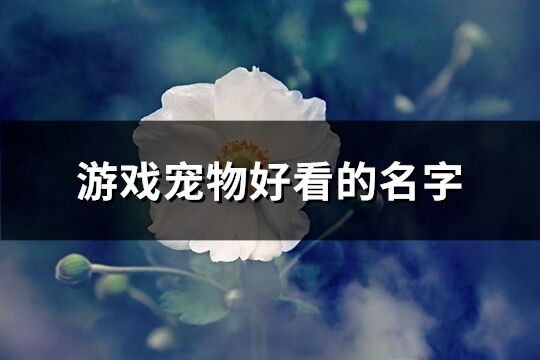 游戏宠物好看的名字